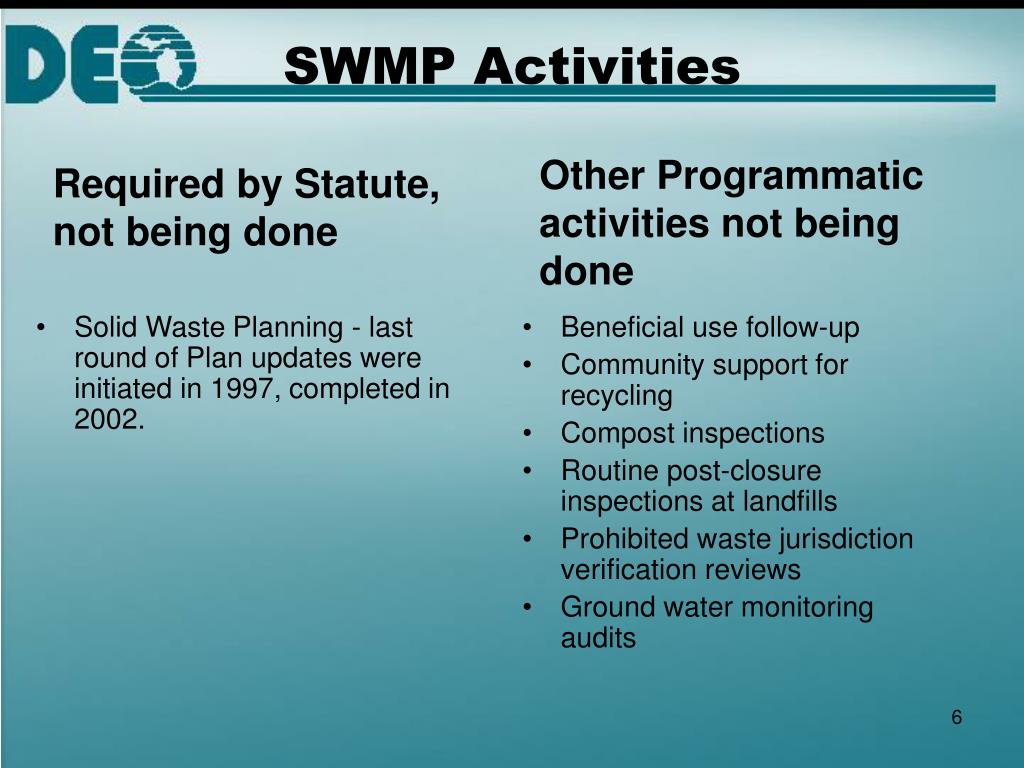 DEQ

SWMP Activities

Required by Statute, not being done

• Solid Waste Planning - last round of Plan updates were initiated in 1997, completed in 2002.

Other Programmatic activities not being done

• Beneficial use follow-up
• Community support for recycling
• Compost inspections
• Routine post-closure inspections at landfills
• Prohibited waste jurisdiction verification reviews
• Ground water monitoring audits

6